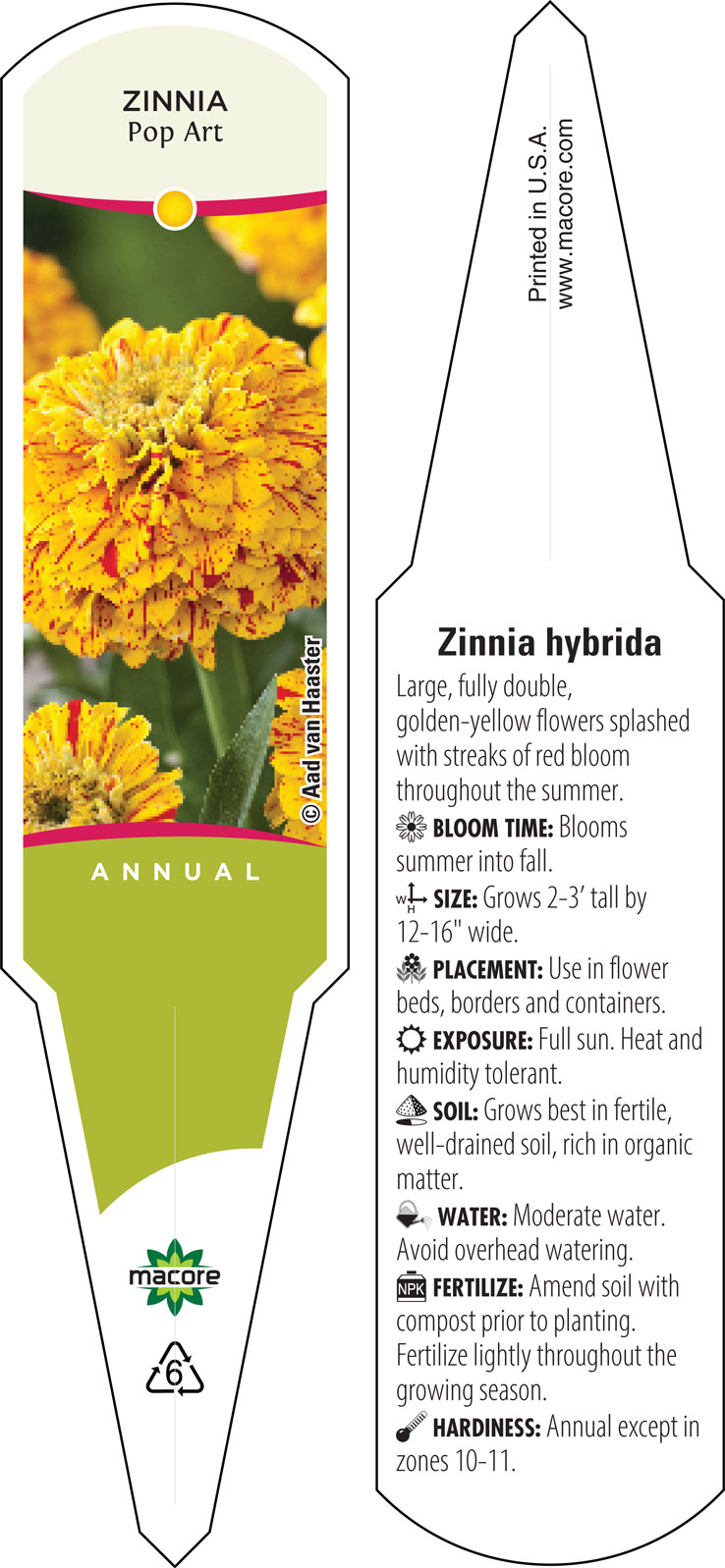 ZINNIA
Pop Art

© Aad van Haaster

ANNUAL

macore

6

Printed in U.S.A.
www.macore.com

Zinnia hybrida

Large, fully double, golden-yellow flowers splashed with streaks of red bloom throughout the summer.

BLOOM TIME: Blooms summer into fall.

W H SIZE: Grows 2-3' tall by 12-16" wide.

PLACEMENT: Use in flower beds, borders and containers.

EXPOSURE: Full sun. Heat and humidity tolerant.

SOIL: Grows best in fertile, well-drained soil, rich in organic matter.

WATER: Moderate water. Avoid overhead watering.

NPK FERTILIZE: Amend soil with compost prior to planting. Fertilize lightly throughout the growing season.

HARDINESS: Annual except in zones 10-11.